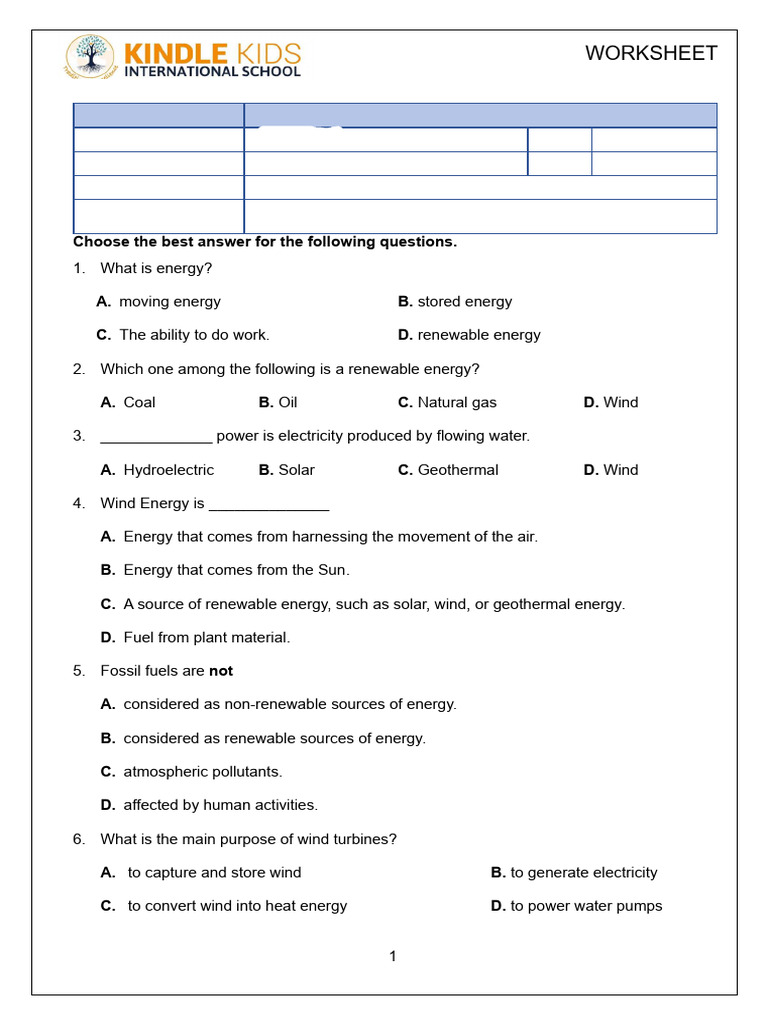 KINDLE KIDS
INTERNATIONAL SCHOOL

WORKSHEET

Choose the best answer for the following questions.

1. What is energy?

A. moving energy B. stored energy

C. The ability to do work. D. renewable energy

2. Which one among the following is a renewable energy?

A. Coal B. Oil C. Natural gas D. Wind

3. ____ power is electricity produced by flowing water.

A. Hydroelectric B. Solar C. Geothermal D. Wind

4. Wind Energy is ____

A. Energy that comes from harnessing the movement of the air.

B. Energy that comes from the Sun.

C. A source of renewable energy, such as solar, wind, or geothermal energy.

D. Fuel from plant material.

5. Fossil fuels are not

A. considered as non-renewable sources of energy.

B. considered as renewable sources of energy.

C. atmospheric pollutants.

D. affected by human activities.

6. What is the main purpose of wind turbines?

A. to capture and store wind B. to generate electricity

C. to convert wind into heat energy D. to power water pumps

1